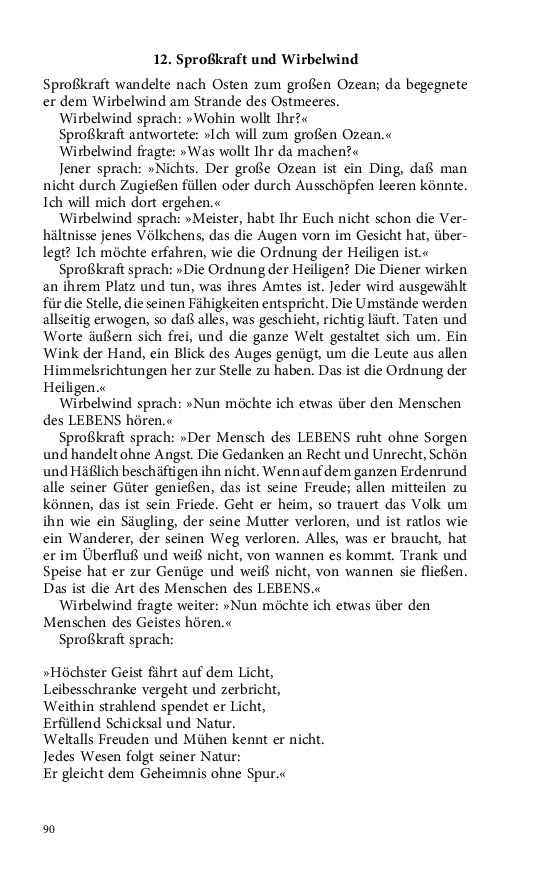 12. Sproßkraft und Wirbelwind

Sproßkraft wandelte nach Osten zum großen Ozean; da begegnete er dem Wirbelwind am Strande des Ostmeeres.

Wirbelwind sprach: »Wohin wollt Ihr?«

Sproßkraft antwortete: »Ich will zum großen Ozean.«

Wirbelwind fragte: »Was wollt Ihr da machen?«

Jener sprach: »Nichts. Der große Ozean ist ein Ding, daß man nicht durch Zugießen füllen oder durch Ausschöpfen leeren könnte. Ich will mich dort ergehen.«

Wirbelwind sprach: »Meister, habt Ihr Euch nicht schon die Verhältnisse jenes Völkchens, das die Augen vorn im Gesicht hat, überlegt? Ich möchte erfahren, wie die Ordnung der Heiligen ist.«

Sproßkraft sprach: »Die Ordnung der Heiligen? Die Diener wirken an ihrem Platz und tun, was ihres Amtes ist. Jeder wird ausgewählt für die Stelle, die seinen Fähigkeiten entspricht. Die Umstände werden allseitig erwogen, so daß alles, was geschieht, richtig läuft. Taten und Worte äußern sich frei, und die ganze Welt gestaltet sich um. Ein Wink der Hand, ein Blick des Auges genügt, um die Leute aus allen Himmelsrichtungen her zur Stelle zu haben. Das ist die Ordnung der Heiligen.«

Wirbelwind sprach: »Nun möchte ich etwas über den Menschen des LEBENS hören.«

Sproßkraft sprach: »Der Mensch des LEBENS ruht ohne Sorgen und handelt ohne Angst. Die Gedanken an Recht und Unrecht, Schön und Häßlich beschäftigen ihn nicht. Wenn auf dem ganzen Erdenrund alle seiner Güter genießen, das ist seine Freude; allen mitteilen zu können, das ist sein Friede. Geht er heim, so trauert das Volk um ihn wie ein Säugling, der seine Mutter verloren, und ist ratlos wie ein Wanderer, der seinen Weg verloren. Alles, was er braucht, hat er im Überfluß und weiß nicht, von wannen es kommt. Trank und Speise hat er zur Genüge und weiß nicht, von wannen sie fließen. Das ist die Art des Menschen des LEBENS.«

Wirbelwind fragte weiter: »Nun möchte ich etwas über den Menschen des Geistes hören.«

Sproßkraft sprach:

»Höchster Geist fährt auf dem Licht,
Leibesschranke vergeht und zerbricht,
Weithin strahlend spendet er Licht,
Erfüllend Schicksal und Natur.
Weltalls Freuden und Mühen kennt er nicht.
Jedes Wesen folgt seiner Natur:
Er gleicht dem Geheimnis ohne Spur.«

90